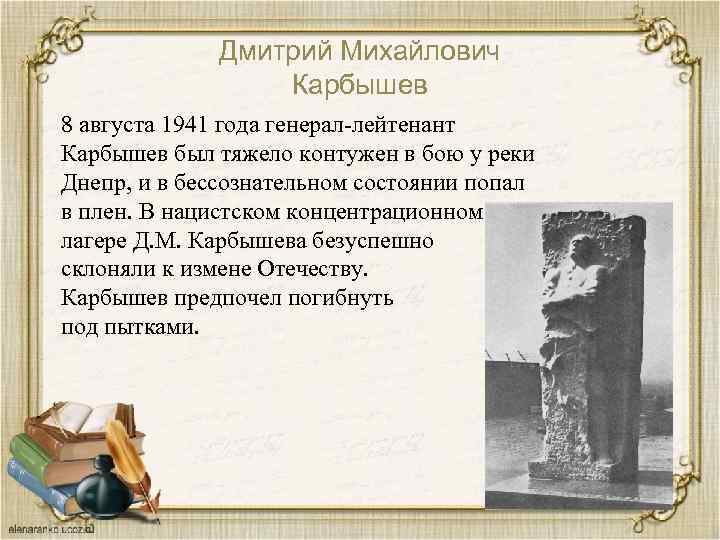 Дмитрий Михайлович Карбышев

8 августа 1941 года генерал-лейтенант Карбышев был тяжело контужен в бою у реки Днепр, и в бессознательном состоянии попал в плен. В нацистском концентрационном лагере Д.М. Карбышева безуспешно склоняли к измене Отечеству. Карбышев предпочел погибнуть под пытками.

elenaranko.ucoz.ru